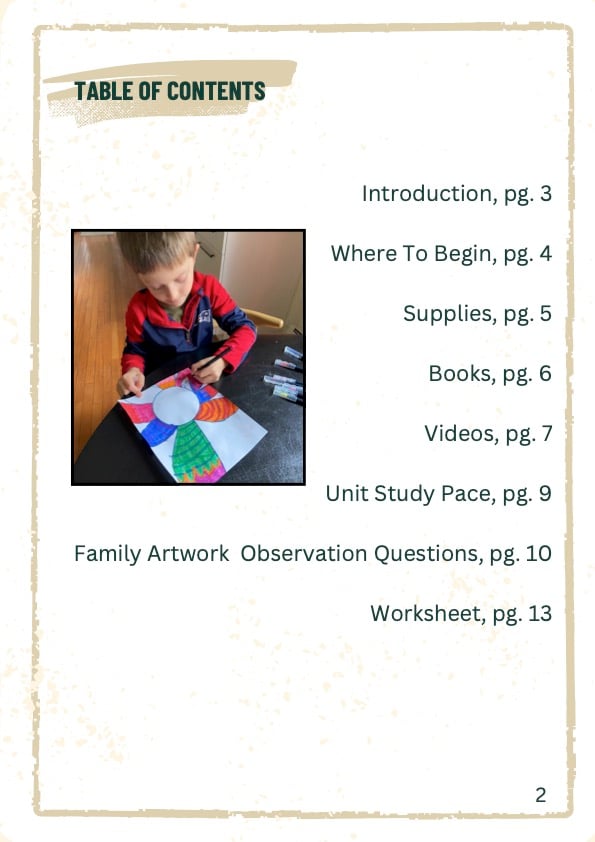 TABLE OF CONTENTS

Introduction, pg. 3

Where To Begin, pg. 4

Supplies, pg. 5

Books, pg. 6

Videos, pg. 7

Unit Study Pace, pg. 9

Family Artwork Observation Questions, pg. 10

Worksheet, pg. 13

2